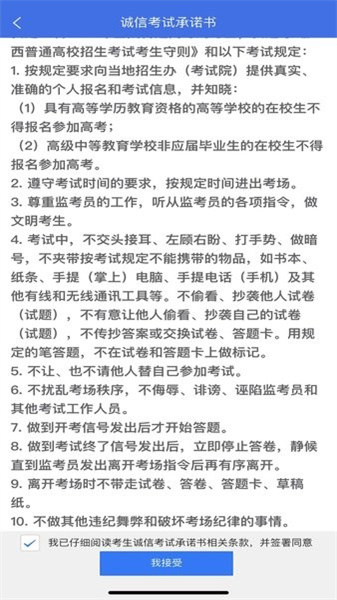 诚信考试承诺书

西普通高校招生考试考生守则》和以下考试规定：

1. 按规定要求向当地招生办（考试院）提供真实、准确的个人报名和考试信息，并知晓：

（1）具有高等学历教育资格的高等学校的在校生不得报名参加高考；

（2）高级中等教育学校非应届毕业生的在校生不得报名参加高考。

2. 遵守考试时间的要求，按规定时间进出考场。

3. 尊重监考员的工作，听从监考员的各项指令，做文明考生。

4. 考试中，不交头接耳、左顾右盼、打手势、做暗号，不夹带按考试规定不能携带的物品，如书本、纸条、手提（掌上）电脑、手提电话（手机）及其他有线和无线通讯工具等。不偷看、抄袭他人试卷（试题），不有意让他人偷看、抄袭自己的试卷（试题），不传抄答案或交换试卷、答题卡。用规定的笔答题，不在试卷和答题卡上做标记。

5. 不让、也不请他人替自己参加考试。

6. 不扰乱考场秩序，不侮辱、诽谤、诬陷监考员和其他考试工作人员。

7. 做到开考信号发出后才开始答题。

8. 做到考试终了信号发出后，立即停止答卷，静候直到监考员发出离开考场指令后再有序离开。

9. 离开考场时不带走试卷、答卷、答题卡、草稿纸。

10. 不做其他违纪舞弊和破坏考场纪律的事情。

我已仔细阅读考生诚信考试承诺书相关条款，并签署同意

我接受